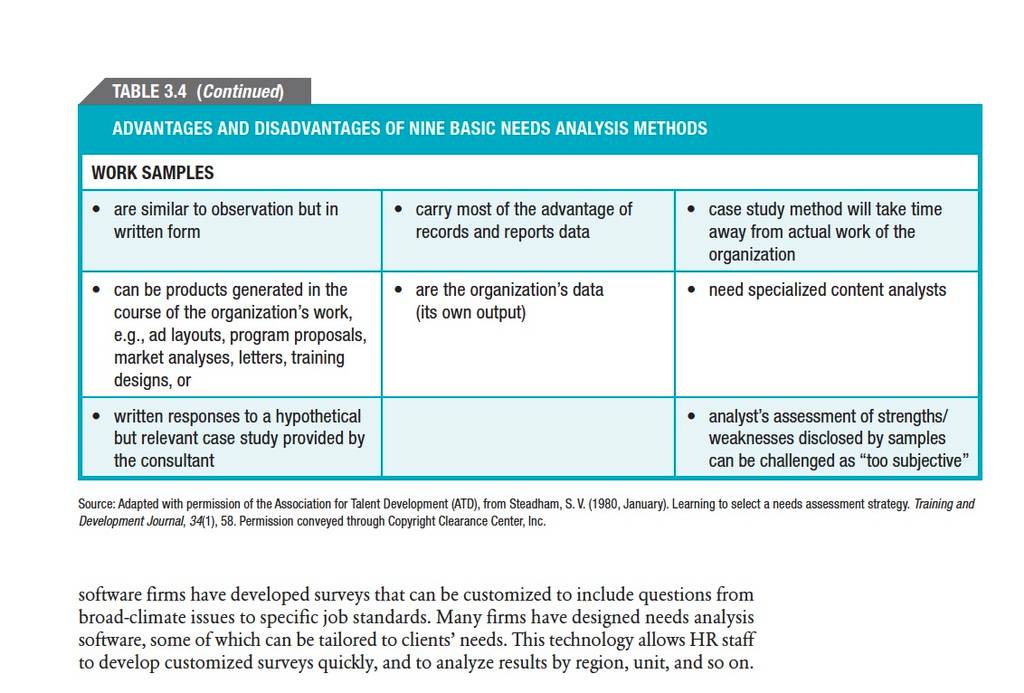 TABLE 3.4 (Continued)

ADVANTAGES AND DISADVANTAGES OF NINE BASIC NEEDS ANALYSIS METHODS

| WORK SAMPLES | | |
|---|---|---|
| • are similar to observation but in written form | • carry most of the advantage of records and reports data | • case study method will take time away from actual work of the organization |
| • can be products generated in the course of the organization's work, e.g., ad layouts, program proposals, market analyses, letters, training designs, or | • are the organization's data (its own output) | • need specialized content analysts |
| • written responses to a hypothetical but relevant case study provided by the consultant | | • analyst's assessment of strengths/ weaknesses disclosed by samples can be challenged as "too subjective" |

Source: Adapted with permission of the Association for Talent Development (ATD), from Steadham, S. V. (1980, January). Learning to select a needs assessment strategy. Training and Development Journal, 34(1), 58. Permission conveyed through Copyright Clearance Center, Inc.

software firms have developed surveys that can be customized to include questions from broad-climate issues to specific job standards. Many firms have designed needs analysis software, some of which can be tailored to clients' needs. This technology allows HR staff to develop customized surveys quickly, and to analyze results by region, unit, and so on.